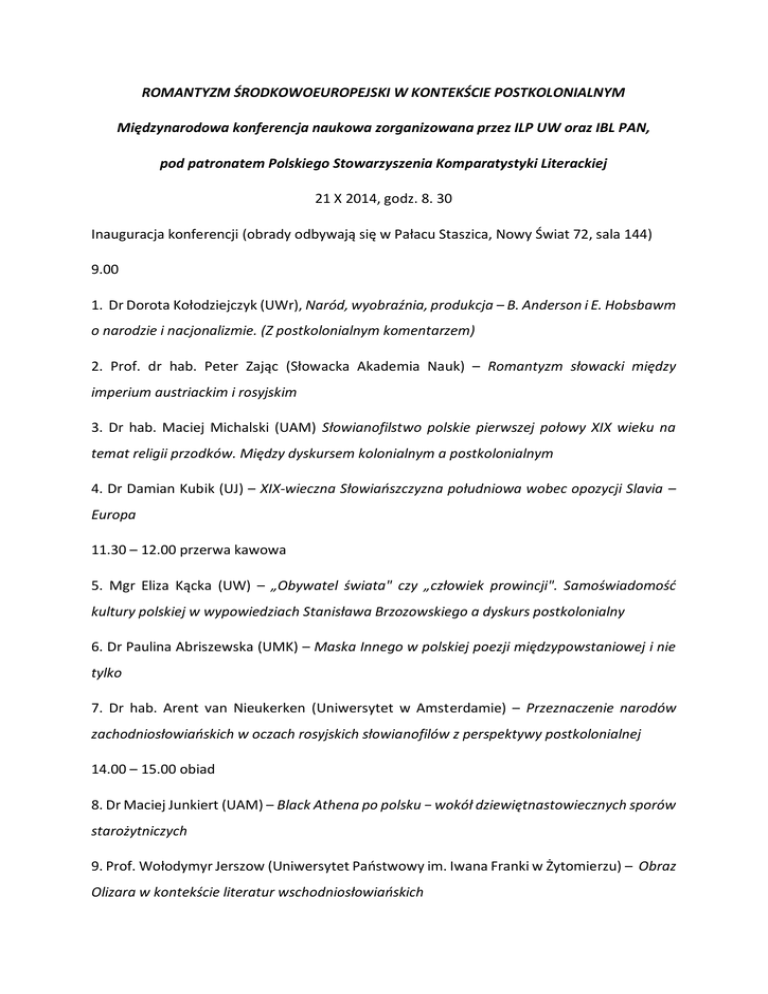 ROMANTYZM ŚRODKOWOEUROPEJSKI W KONTEKŚCIE POSTKOLONIALNYM

Międzynarodowa konferencja naukowa zorganizowana przez ILP UW oraz IBL PAN,

pod patronatem Polskiego Stowarzyszenia Komparatystyki Literackiej

21 X 2014, godz. 8. 30

Inauguracja konferencji (obrady odbywają się w Pałacu Staszica, Nowy Świat 72, sala 144)

9.00

1. Dr Dorota Kołodziejczyk (UWr), Naród, wyobraźnia, produkcja – B. Anderson i E. Hobsbawm o narodzie i nacjonalizmie. (Z postkolonialnym komentarzem)

2. Prof. dr hab. Peter Zając (Słowacka Akademia Nauk) – Romantyzm słowacki między imperium austriackim i rosyjskim

3. Dr hab. Maciej Michalski (UAM) Słowianofilstwo polskie pierwszej połowy XIX wieku na temat religii przodków. Między dyskursem kolonialnym a postkolonialnym

4. Dr Damian Kubik (UJ) – XIX-wieczna Słowiańszczyzna południowa wobec opozycji Slavia – Europa

11.30 – 12.00 przerwa kawowa

5. Mgr Eliza Kącka (UW) – „Obywatel świata" czy „człowiek prowincji". Samoświadomość kultury polskiej w wypowiedziach Stanisława Brzozowskiego a dyskurs postkolonialny

6. Dr Paulina Abriszewska (UMK) – Maska Innego w polskiej poezji międzypowstaniowej i nie tylko

7. Dr hab. Arent van Nieukerken (Uniwersytet w Amsterdamie) – Przeznaczenie narodów zachodniosłowiańskich w oczach rosyjskich słowianofilów z perspektywy postkolonialnej

14.00 – 15.00 obiad

8. Dr Maciej Junkiert (UAM) – Black Athena po polsku – wokół dziewiętnastowiecznych sporów starożytniczych

9. Prof. Wołodymyr Jerszow (Uniwersytet Państwowy im. Iwana Franki w Żytomierzu) – Obraz Olizara w kontekście literatur wschodniosłowiańskich